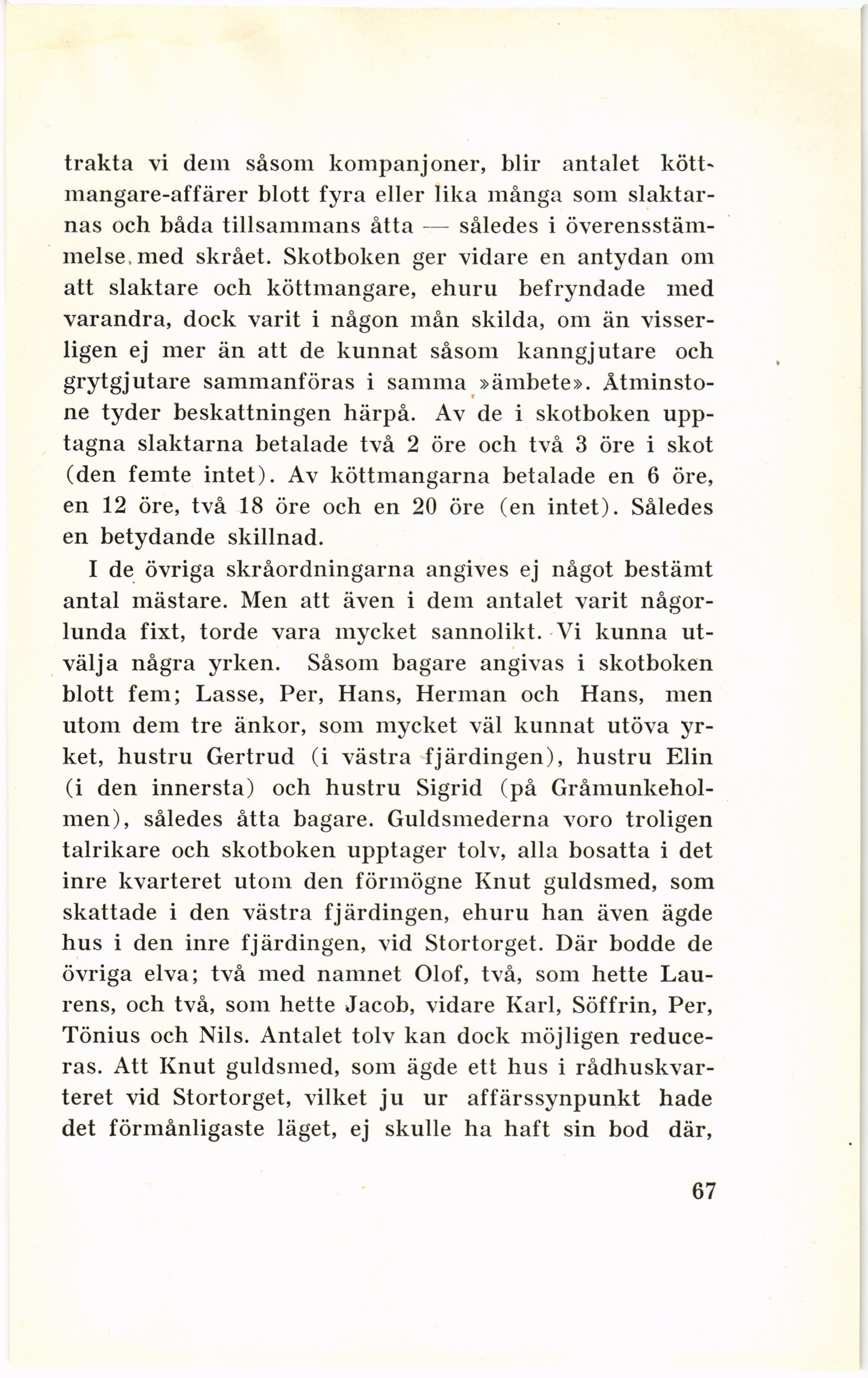 trakta vi dem såsom kompanjoner, blir antalet köttmangare-affärer blott fyra eller lika många som slaktarnas och båda tillsammans åtta — således i överensstämmelse med skrået. Skotboken ger vidare en antydan om att slaktare och köttmangare, ehuru befryndade med varandra, dock varit i någon mån skilda, om än visserligen ej mer än att de kunnat såsom kanngjutare och grytgjutare sammanföras i samma »ämbete». Åtminstone tyder beskattningen härpå. Av de i skotboken upptagna slaktarna betalade två 2 öre och två 3 öre i skot (den femte intet). Av köttmangarna betalade en 6 öre, en 12 öre, två 18 öre och en 20 öre (en intet). Således en betydande skillnad.

I de övriga skråordningarna angives ej något bestämt antal mästare. Men att även i dem antalet varit någorlunda fixt, torde vara mycket sannolikt. Vi kunna utvälja några yrken. Såsom bagare angivas i skotboken blott fem; Lasse, Per, Hans, Herman och Hans, men utom dem tre änkor, som mycket väl kunnat utöva yrket, hustru Gertrud (i västra fjärdingen), hustru Elin (i den innersta) och hustru Sigrid (på Gråmunkeholmen), således åtta bagare. Guldsmederna voro troligen talrikare och skotboken upptager tolv, alla bosatta i det inre kvarteret utom den förmögne Knut guldsmed, som skattade i den västra fjärdingen, ehuru han även ägde hus i den inre fjärdingen, vid Stortorget. Där bodde de övriga elva; två med namnet Olof, två, som hette Laurens, och två, som hette Jacob, vidare Karl, Söffrin, Per, Tönius och Nils. Antalet tolv kan dock möjligen reduceras. Att Knut guldsmed, som ägde ett hus i rådhuskvarteret vid Stortorget, vilket ju ur affärssynpunkt hade det förmånligaste läget, ej skulle ha haft sin bod där,

67